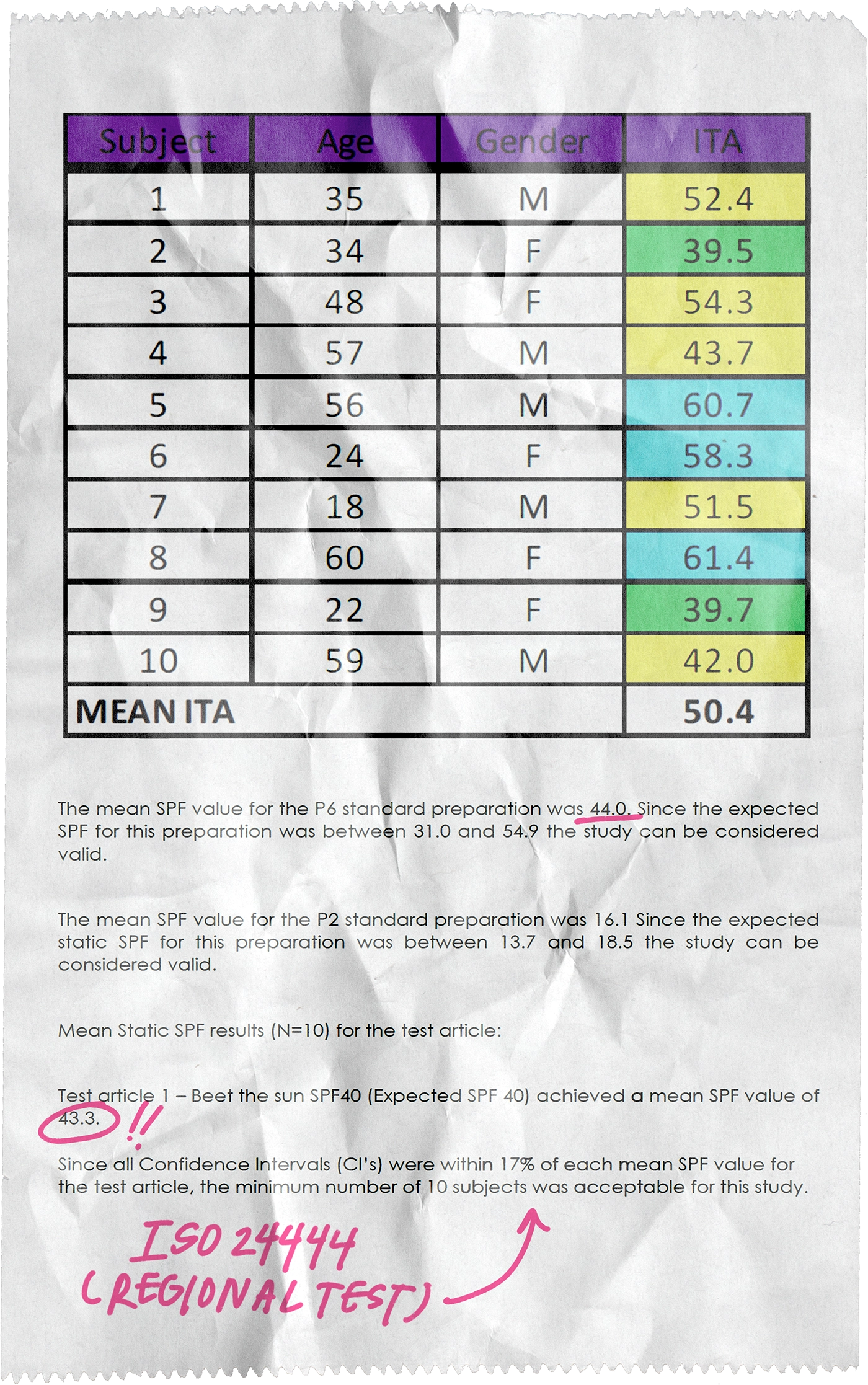 | Subject | Age | Gender | ITA |
|---|---|---|---|
| 1 | 35 | M | 52.4 |
| 2 | 34 | F | 39.5 |
| 3 | 48 | F | 54.3 |
| 4 | 57 | M | 43.7 |
| 5 | 56 | M | 60.7 |
| 6 | 24 | F | 58.3 |
| 7 | 18 | M | 51.5 |
| 8 | 60 | F | 61.4 |
| 9 | 22 | F | 39.7 |
| 10 | 59 | M | 42.0 |
| MEAN ITA | | | 50.4 |

The mean SPF value for the P6 standard preparation was 44.0. Since the expected SPF for this preparation was between 31.0 and 54.9 the study can be considered valid.

The mean SPF value for the P2 standard preparation was 16.1 Since the expected static SPF for this preparation was between 13.7 and 18.5 the study can be considered valid.

Mean Static SPF results (N=10) for the test article:

Test article 1 – Beet the sun SPF40 (Expected SPF 40) achieved a mean SPF value of 43.3. !!

Since all Confidence Intervals (CI's) were within 17% of each mean SPF value for the test article, the minimum number of 10 subjects was acceptable for this study.

ISO 24444 (REGIONAL TEST)